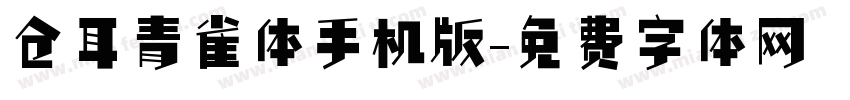 仓耳青雀体手机版-免费字体网